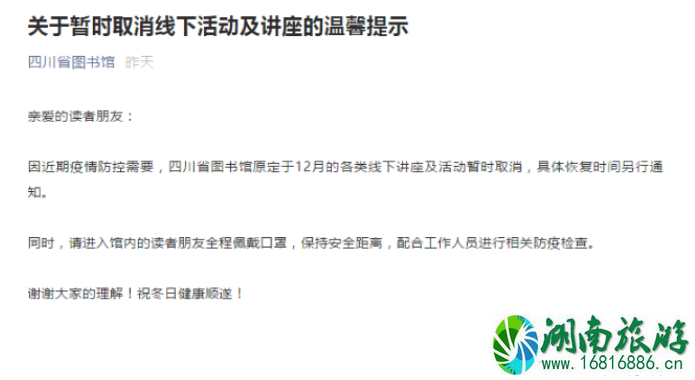 关于暂时取消线下活动及讲座的温馨提示

四川省图书馆 昨天

亲爱的读者朋友：

因近期疫情防控需要，四川省图书馆原定于12月的各类线下讲座及活动暂时取消，具体恢复时间另行通知。

同时，请进入馆内的读者朋友全程佩戴口罩，保持安全距离，配合工作人员进行相关防疫检查。

谢谢大家的理解！祝冬日健康顺遂！

湖南旅游
www.16816886.cn